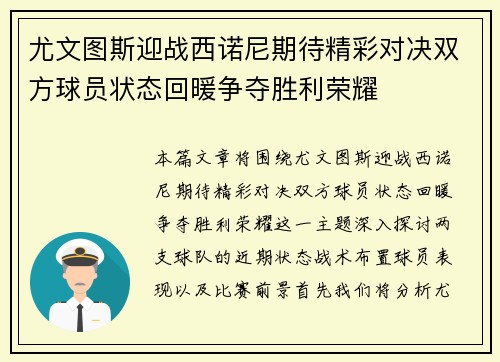 尤文图斯迎战西诺尼期待精彩对决双方球员状态回暖争夺胜利荣耀

本篇文章将围绕尤文图斯迎战西诺尼期待精彩对决双方球员状态回暖争夺胜利荣耀这一主题深入探讨两支球队的近期状态战术布置球员表现以及比赛前景首先我们将分析尤